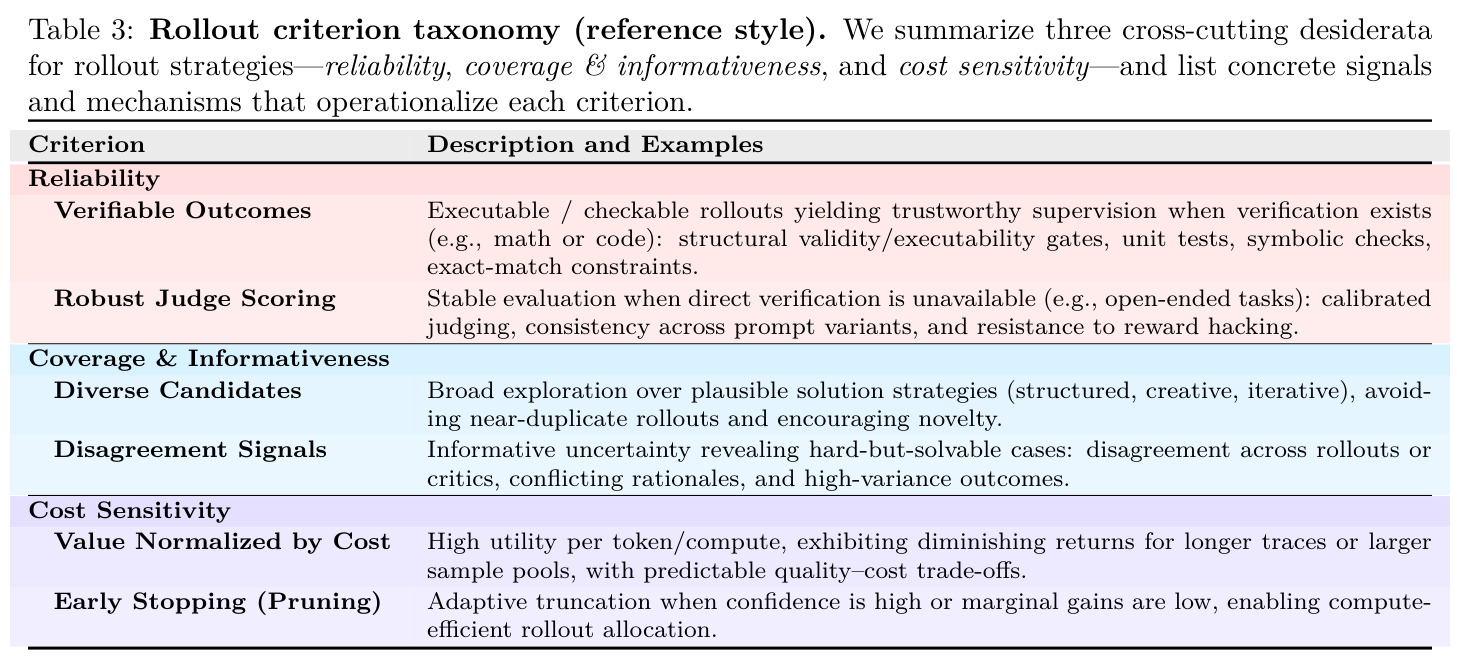 Table 3: Rollout criterion taxonomy (reference style). We summarize three cross-cutting desiderata for rollout strategies—reliability, coverage & informativeness, and cost sensitivity—and list concrete signals and mechanisms that operationalize each criterion.

| Criterion | Description and Examples |
|---|---|
| Reliability | |
| Verifiable Outcomes | Executable / checkable rollouts yielding trustworthy supervision when verification exists (e.g., math or code): structural validity/executability gates, unit tests, symbolic checks, exact-match constraints. |
| Robust Judge Scoring | Stable evaluation when direct verification is unavailable (e.g., open-ended tasks): calibrated judging, consistency across prompt variants, and resistance to reward hacking. |
| Coverage & Informativeness | |
| Diverse Candidates | Broad exploration over plausible solution strategies (structured, creative, iterative), avoiding near-duplicate rollouts and encouraging novelty. |
| Disagreement Signals | Informative uncertainty revealing hard-but-solvable cases: disagreement across rollouts or critics, conflicting rationales, and high-variance outcomes. |
| Cost Sensitivity | |
| Value Normalized by Cost | High utility per token/compute, exhibiting diminishing returns for longer traces or larger sample pools, with predictable quality–cost trade-offs. |
| Early Stopping (Pruning) | Adaptive truncation when confidence is high or marginal gains are low, enabling compute-efficient rollout allocation. |